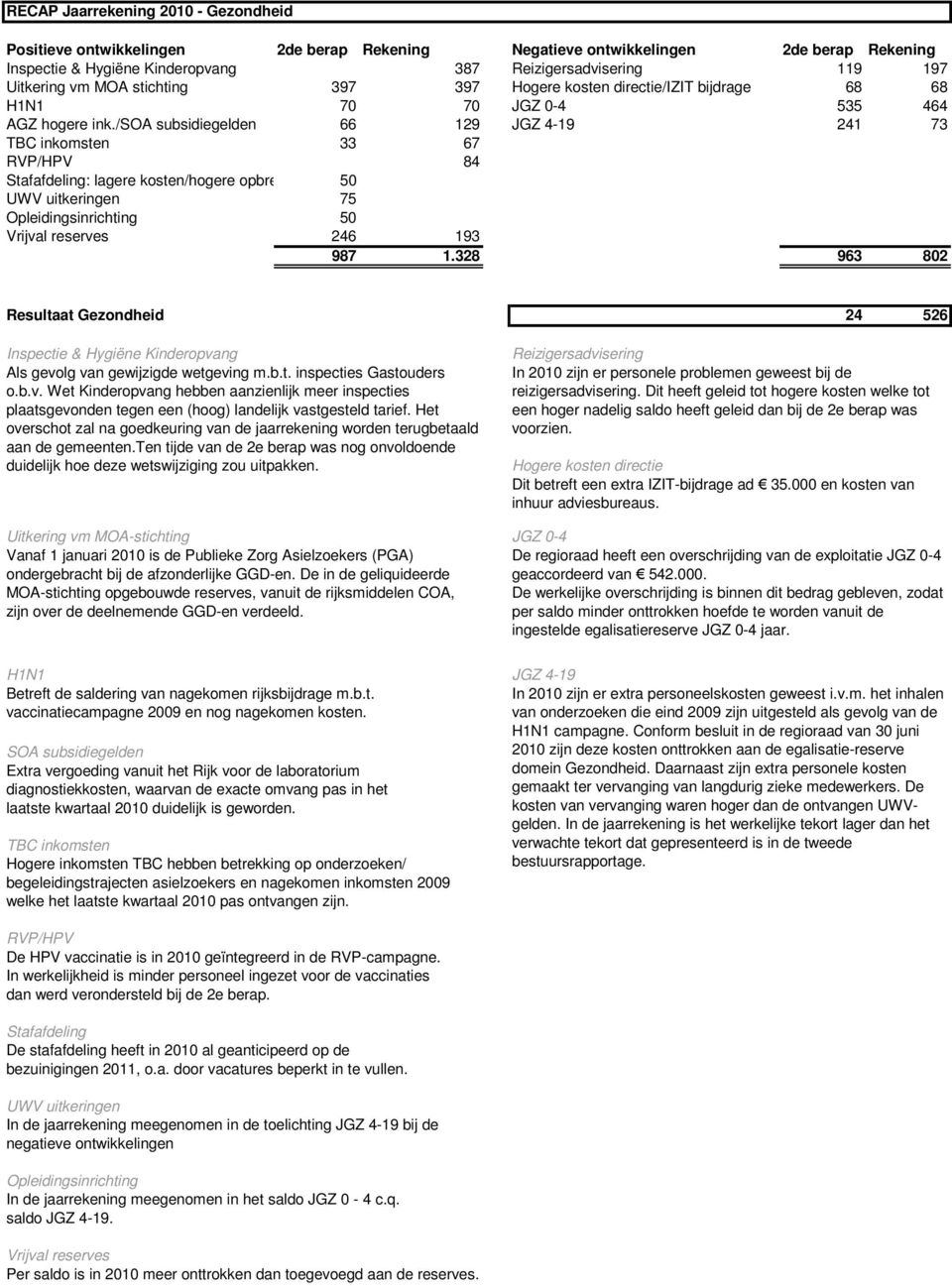 RECAP Jaarrekening 2010 - Gezondheid

| Positieve ontwikkelingen | 2de berap | Rekening |
|---|---|---|
| Inspectie & Hygiëne Kinderopvang | | 387 |
| Uitkering vm MOA stichting | 397 | 397 |
| H1N1 | 70 | 70 |
| AGZ hogere ink./SOA subsidiegelden | 66 | 129 |
| TBC inkomsten | 33 | 67 |
| RVP/HPV | | 84 |
| Stafafdeling: lagere kosten/hogere opbre | 50 | |
| UWV uitkeringen | 75 | |
| Opleidingsinrichting | 50 | |
| Vrijval reserves | 246 | 193 |
| | 987 | 1.328 |

| Negatieve ontwikkelingen | 2de berap | Rekening |
|---|---|---|
| Reizigersadvisering | 119 | 197 |
| Hogere kosten directie/IZIT bijdrage | 68 | 68 |
| JGZ 0-4 | 535 | 464 |
| JGZ 4-19 | 241 | 73 |
| | 963 | 802 |

Resultaat Gezondheid 24 526

Inspectie & Hygiëne Kinderopvang
Als gevolg van gewijzigde wetgeving m.b.t. inspecties Gastouders o.b.v. Wet Kinderopvang hebben aanzienlijk meer inspecties plaatsgevonden tegen een (hoog) landelijk vastgesteld tarief. Het overschot zal na goedkeuring van de jaarrekening worden terugbetaald aan de gemeenten.Ten tijde van de 2e berap was nog onvoldoende duidelijk hoe deze wetswijziging zou uitpakken.

Uitkering vm MOA-stichting
Vanaf 1 januari 2010 is de Publieke Zorg Asielzoekers (PGA) ondergebracht bij de afzonderlijke GGD-en. De in de geliquideerde MOA-stichting opgebouwde reserves, vanuit de rijksmiddelen COA, zijn over de deelnemende GGD-en verdeeld.

H1N1
Betreft de saldering van nagekomen rijksbijdrage m.b.t. vaccinatiecampagne 2009 en nog nagekomen kosten.

SOA subsidiegelden
Extra vergoeding vanuit het Rijk voor de laboratorium diagnostiekkosten, waarvan de exacte omvang pas in het laatste kwartaal 2010 duidelijk is geworden.

TBC inkomsten
Hogere inkomsten TBC hebben betrekking op onderzoeken/ begeleidingstrajecten asielzoekers en nagekomen inkomsten 2009 welke het laatste kwartaal 2010 pas ontvangen zijn.

RVP/HPV
De HPV vaccinatie is in 2010 geïntegreerd in de RVP-campagne. In werkelijkheid is minder personeel ingezet voor de vaccinaties dan werd verondersteld bij de 2e berap.

Stafafdeling
De stafafdeling heeft in 2010 al geanticipeerd op de bezuinigingen 2011, o.a. door vacatures beperkt in te vullen.

UWV uitkeringen
In de jaarrekening meegenomen in de toelichting JGZ 4-19 bij de negatieve ontwikkelingen

Opleidingsinrichting
In de jaarrekening meegenomen in het saldo JGZ 0 - 4 c.q. saldo JGZ 4-19.

Vrijval reserves
Per saldo is in 2010 meer onttrokken dan toegevoegd aan de reserves.

Reizigersadvisering
In 2010 zijn er personele problemen geweest bij de reizigersadvisering. Dit heeft geleid tot hogere kosten welke tot een hoger nadelig saldo heeft geleid dan bij de 2e berap was voorzien.

Hogere kosten directie
Dit betreft een extra IZIT-bijdrage ad € 35.000 en kosten van inhuur adviesbureaus.

JGZ 0-4
De regioraad heeft een overschrijding van de exploitatie JGZ 0-4 geaccordeerd van € 542.000.
De werkelijke overschrijding is binnen dit bedrag gebleven, zodat per saldo minder onttrokken hoefde te worden vanuit de ingestelde egalisatiereserve JGZ 0-4 jaar.

JGZ 4-19
In 2010 zijn er extra personeelskosten geweest i.v.m. het inhalen van onderzoeken die eind 2009 zijn uitgesteld als gevolg van de H1N1 campagne. Conform besluit in de regioraad van 30 juni 2010 zijn deze kosten onttrokken aan de egalisatie-reserve domein Gezondheid. Daarnaast zijn extra personele kosten gemaakt ter vervanging van langdurig zieke medewerkers. De kosten van vervanging waren hoger dan de ontvangen UWV-gelden. In de jaarrekening is het werkelijke tekort lager dan het verwachte tekort dat gepresenteerd is in de tweede bestuursrapportage.